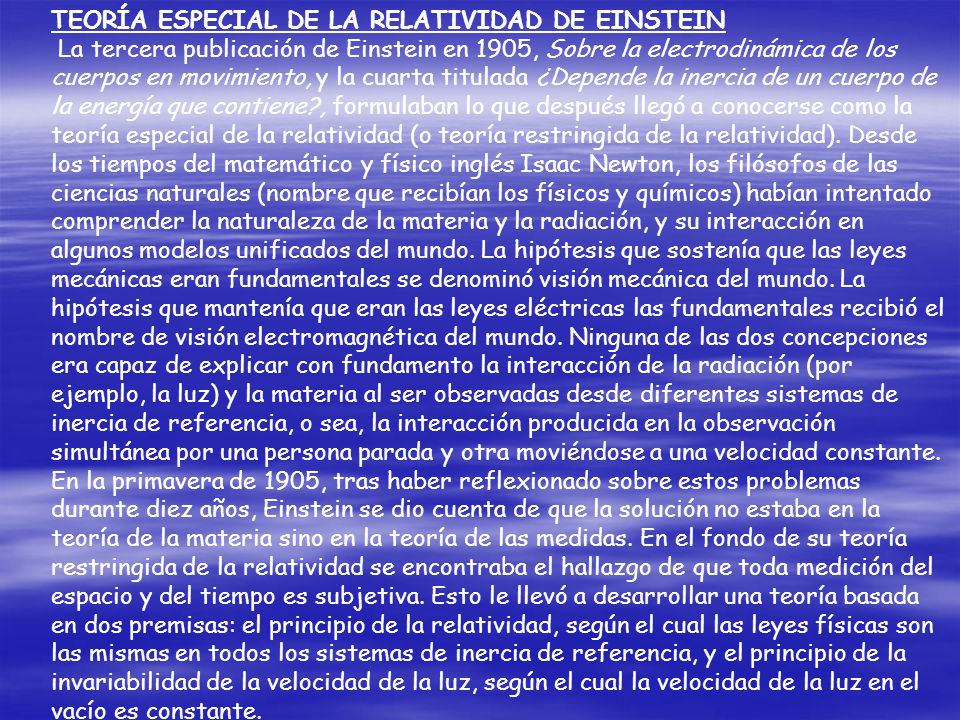 TEORÍA ESPECIAL DE LA RELATIVIDAD DE EINSTEIN

La tercera publicación de Einstein en 1905, Sobre la electrodinámica de los cuerpos en movimiento, y la cuarta titulada ¿Depende la inercia de un cuerpo de la energía que contiene?, formulaban lo que después llegó a conocerse como la teoría especial de la relatividad (o teoría restringida de la relatividad). Desde los tiempos del matemático y físico inglés Isaac Newton, los filósofos de las ciencias naturales (nombre que recibían los físicos y químicos) habían intentado comprender la naturaleza de la materia y la radiación, y su interacción en algunos modelos unificados del mundo. La hipótesis que sostenía que las leyes mecánicas eran fundamentales se denominó visión mecánica del mundo. La hipótesis que mantenía que eran las leyes eléctricas las fundamentales recibió el nombre de visión electromagnética del mundo. Ninguna de las dos concepciones era capaz de explicar con fundamento la interacción de la radiación (por ejemplo, la luz) y la materia al ser observadas desde diferentes sistemas de inercia de referencia, o sea, la interacción producida en la observación simultánea por una persona parada y otra moviéndose a una velocidad constante. En la primavera de 1905, tras haber reflexionado sobre estos problemas durante diez años, Einstein se dio cuenta de que la solución no estaba en la teoría de la materia sino en la teoría de las medidas. En el fondo de su teoría restringida de la relatividad se encontraba el hallazgo de que toda medición del espacio y del tiempo es subjetiva. Esto le llevó a desarrollar una teoría basada en dos premisas: el principio de la relatividad, según el cual las leyes físicas son las mismas en todos los sistemas de inercia de referencia, y el principio de la invariabilidad de la velocidad de la luz, según el cual la velocidad de la luz en el vacío es constante.